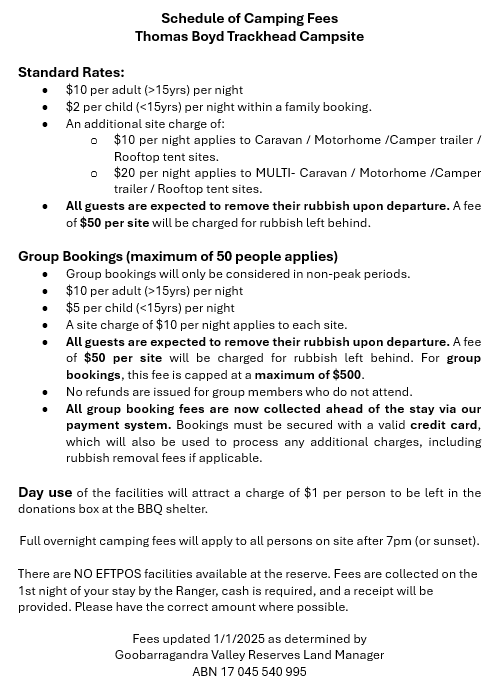 Schedule of Camping Fees
Thomas Boyd Trackhead Campsite

Standard Rates:
- $10 per adult (>15yrs) per night
- $2 per child (<15yrs) per night within a family booking.
- An additional site charge of:
  - $10 per night applies to Caravan / Motorhome /Camper trailer / Rooftop tent sites.
  - $20 per night applies to MULTI- Caravan / Motorhome /Camper trailer / Rooftop tent sites.
- All guests are expected to remove their rubbish upon departure. A fee of $50 per site will be charged for rubbish left behind.

Group Bookings (maximum of 50 people applies)
- Group bookings will only be considered in non-peak periods.
- $10 per adult (>15yrs) per night
- $5 per child (<15yrs) per night
- A site charge of $10 per night applies to each site.
- All guests are expected to remove their rubbish upon departure. A fee of $50 per site will be charged for rubbish left behind. For group bookings, this fee is capped at a maximum of $500.
- No refunds are issued for group members who do not attend.
- All group booking fees are now collected ahead of the stay via our payment system. Bookings must be secured with a valid credit card, which will also be used to process any additional charges, including rubbish removal fees if applicable.

Day use of the facilities will attract a charge of $1 per person to be left in the donations box at the BBQ shelter.

Full overnight camping fees will apply to all persons on site after 7pm (or sunset).

There are NO EFTPOS facilities available at the reserve. Fees are collected on the 1st night of your stay by the Ranger, cash is required, and a receipt will be provided. Please have the correct amount where possible.

Fees updated 1/1/2025 as determined by
Goobarragandra Valley Reserves Land Manager
ABN 17 045 540 995